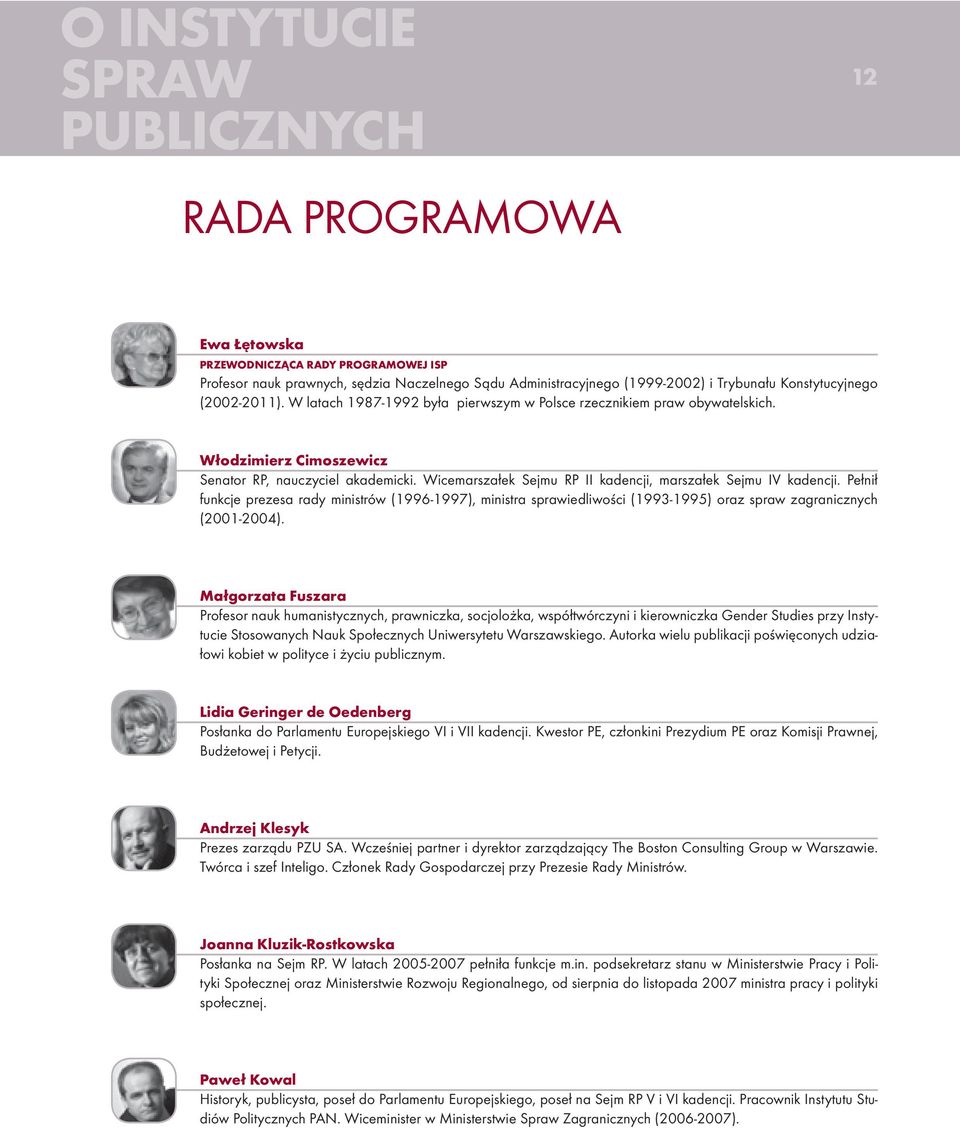 O INSTYTUCIE SPRAW PUBLICZNYCH

12

RADA PROGRAMOWA

Ewa Łętowska
PRZEWODNICZĄCA RADY PROGRAMOWEJ ISP
Profesor nauk prawnych, sędzia Naczelnego Sądu Administracyjnego (1999-2002) i Trybunału Konstytucyjnego (2002-2011). W latach 1987-1992 była pierwszym w Polsce rzecznikiem praw obywatelskich.

Włodzimierz Cimoszewicz
Senator RP, nauczyciel akademicki. Wicemarszałek Sejmu RP II kadencji, marszałek Sejmu IV kadencji. Pełnił funkcje prezesa rady ministrów (1996-1997), ministra sprawiedliwości (1993-1995) oraz spraw zagranicznych (2001-2004).

Małgorzata Fuszara
Profesor nauk humanistycznych, prawniczka, socjolożka, współtwórczyni i kierowniczka Gender Studies przy Instytucie Stosowanych Nauk Społecznych Uniwersytetu Warszawskiego. Autorka wielu publikacji poświęconych udziałowi kobiet w polityce i życiu publicznym.

Lidia Geringer de Oedenberg
Posłanka do Parlamentu Europejskiego VI i VII kadencji. Kwestor PE, członkini Prezydium PE oraz Komisji Prawnej, Budżetowej i Petycji.

Andrzej Klesyk
Prezes zarządu PZU SA. Wcześniej partner i dyrektor zarządzający The Boston Consulting Group w Warszawie. Twórca i szef Inteligo. Członek Rady Gospodarczej przy Prezesie Rady Ministrów.

Joanna Kluzik-Rostkowska
Posłanka na Sejm RP. W latach 2005-2007 pełniła funkcje m.in. podsekretarz stanu w Ministerstwie Pracy i Polityki Społecznej oraz Ministerstwie Rozwoju Regionalnego, od sierpnia do listopada 2007 ministra pracy i polityki społecznej.

Paweł Kowal
Historyk, publicysta, poseł do Parlamentu Europejskiego, poseł na Sejm RP V i VI kadencji. Pracownik Instytutu Studiów Politycznych PAN. Wiceminister w Ministerstwie Spraw Zagranicznych (2006-2007).